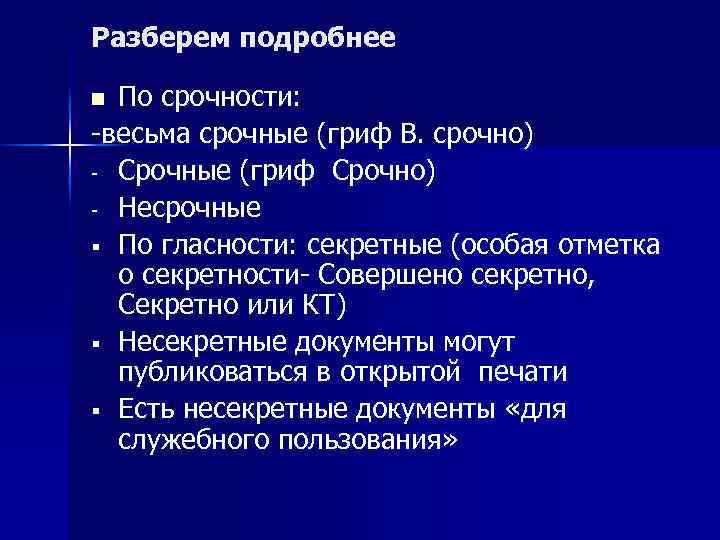 Разберем подробнее

■ По срочности:
-весьма срочные (гриф В. срочно)
- Срочные (гриф Срочно)
- Несрочные
▪ По гласности: секретные (особая отметка о секретности- Совершено секретно, Секретно или КТ)
▪ Несекретные документы могут публиковаться в открытой печати
▪ Есть несекретные документы «для служебного пользования»